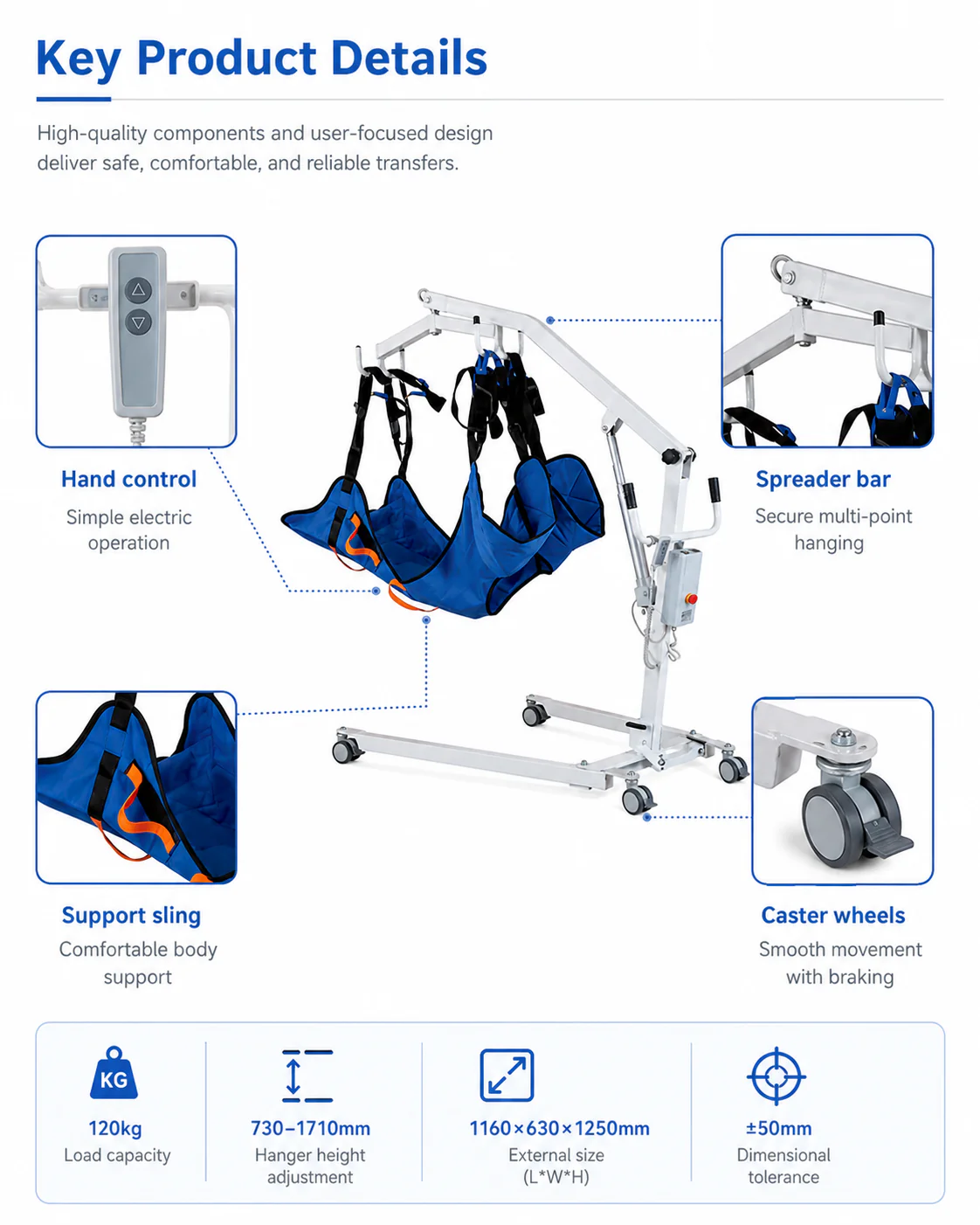 Key Product Details

High-quality components and user-focused design deliver safe, comfortable, and reliable transfers.

Hand control
Simple electric operation

Spreader bar
Secure multi-point hanging

Support sling
Comfortable body support

Caster wheels
Smooth movement with braking

KG
120kg
Load capacity

730–1710mm
Hanger height adjustment

1160×630×1250mm
External size (L*W*H)

±50mm
Dimensional tolerance